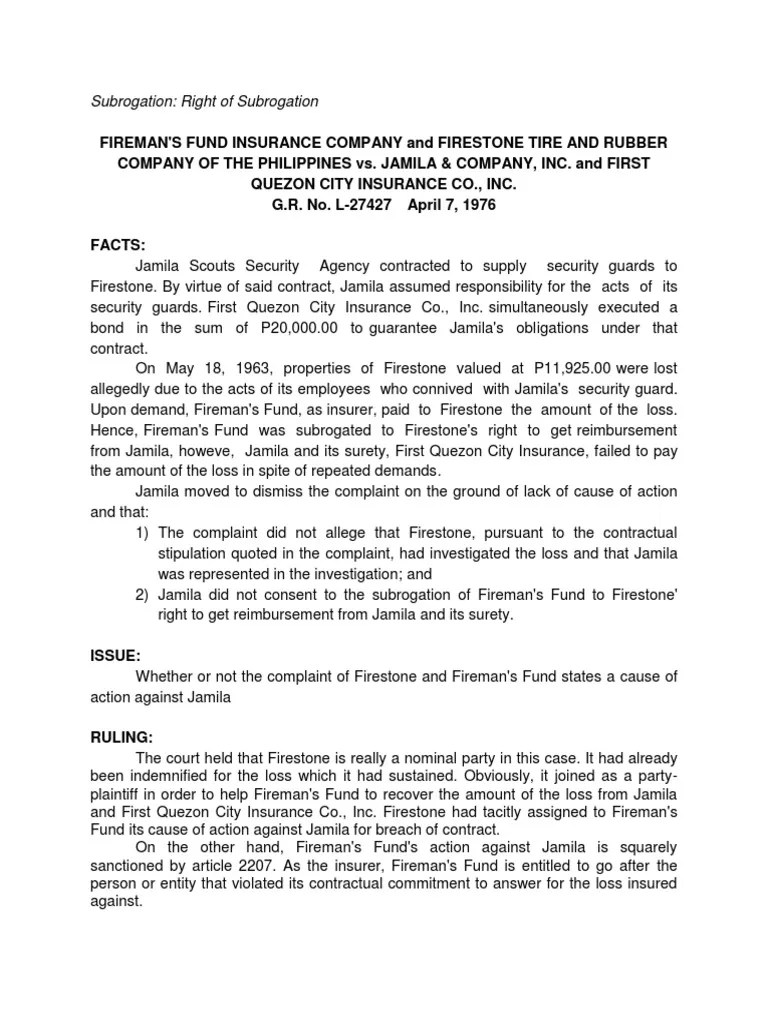 Subrogation: Right of Subrogation

FIREMAN'S FUND INSURANCE COMPANY and FIRESTONE TIRE AND RUBBER COMPANY OF THE PHILIPPINES vs. JAMILA & COMPANY, INC. and FIRST QUEZON CITY INSURANCE CO., INC.
G.R. No. L-27427 April 7, 1976

FACTS:
Jamila Scouts Security Agency contracted to supply security guards to Firestone. By virtue of said contract, Jamila assumed responsibility for the acts of its security guards. First Quezon City Insurance Co., Inc. simultaneously executed a bond in the sum of P20,000.00 to guarantee Jamila's obligations under that contract.

On May 18, 1963, properties of Firestone valued at P11,925.00 were lost allegedly due to the acts of its employees who connived with Jamila's security guard. Upon demand, Fireman's Fund, as insurer, paid to Firestone the amount of the loss. Hence, Fireman's Fund was subrogated to Firestone's right to get reimbursement from Jamila, howeve, Jamila and its surety, First Quezon City Insurance, failed to pay the amount of the loss in spite of repeated demands.

Jamila moved to dismiss the complaint on the ground of lack of cause of action and that:
1) The complaint did not allege that Firestone, pursuant to the contractual stipulation quoted in the complaint, had investigated the loss and that Jamila was represented in the investigation; and
2) Jamila did not consent to the subrogation of Fireman's Fund to Firestone' right to get reimbursement from Jamila and its surety.

ISSUE:
Whether or not the complaint of Firestone and Fireman's Fund states a cause of action against Jamila

RULING:
The court held that Firestone is really a nominal party in this case. It had already been indemnified for the loss which it had sustained. Obviously, it joined as a party-plaintiff in order to help Fireman's Fund to recover the amount of the loss from Jamila and First Quezon City Insurance Co., Inc. Firestone had tacitly assigned to Fireman's Fund its cause of action against Jamila for breach of contract.

On the other hand, Fireman's Fund's action against Jamila is squarely sanctioned by article 2207. As the insurer, Fireman's Fund is entitled to go after the person or entity that violated its contractual commitment to answer for the loss insured against.